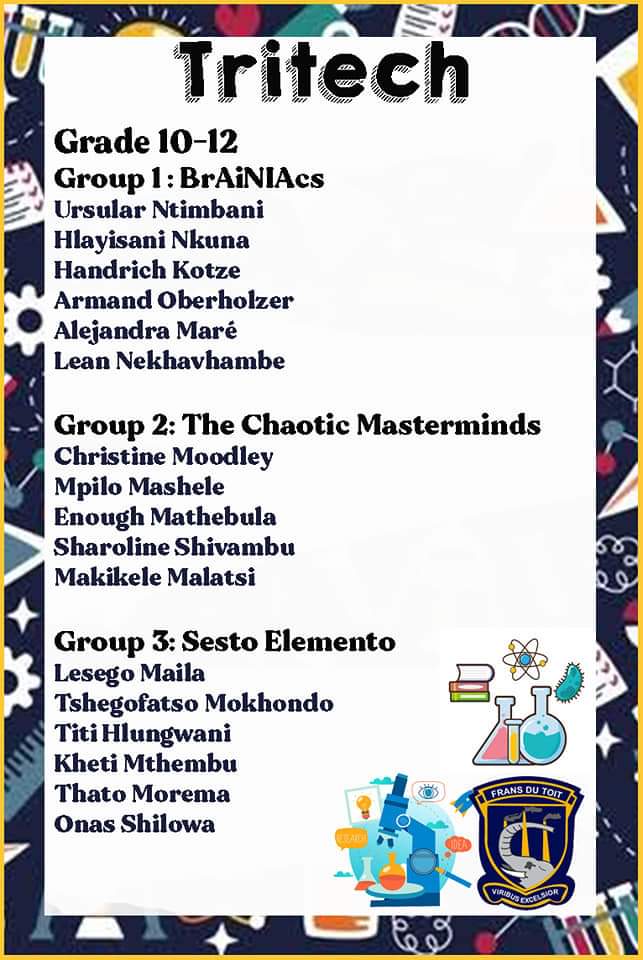 Tritech

Grade 10-12
Group 1 : BrAiNIAcs
Ursular Ntimbani
Hlayisani Nkuna
Handrich Kotze
Armand Oberholzer
Alejandra Maré
Lean Nekhavhambe

Group 2: The Chaotic Masterminds
Christine Moodley
Mpilo Mashele
Enough Mathebula
Sharoline Shivambu
Makikele Malatsi

Group 3: Sesto Elemento
Lesego Maila
Tshegofatso Mokhondo
Titi Hlungwani
Kheti Mthembu
Thato Morema
Onas Shilowa

LEARN
IDEA

FRANS DU TOIT
VIRIBUS EXCELSIOR